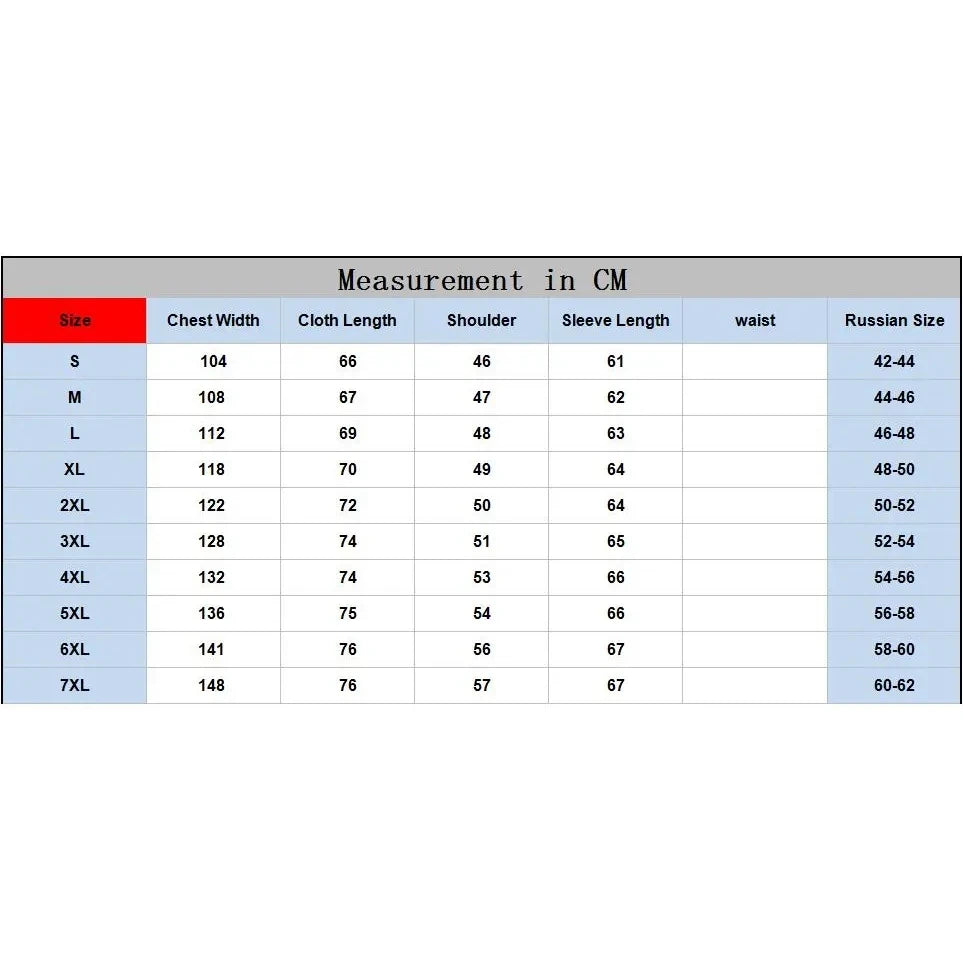 Measurement in CM

| Size | Chest Width | Cloth Length | Shoulder | Sleeve Length | waist | Russian Size |
|---|---|---|---|---|---|---|
| S | 104 | 66 | 46 | 61 | | 42-44 |
| M | 108 | 67 | 47 | 62 | | 44-46 |
| L | 112 | 69 | 48 | 63 | | 46-48 |
| XL | 118 | 70 | 49 | 64 | | 48-50 |
| 2XL | 122 | 72 | 50 | 64 | | 50-52 |
| 3XL | 128 | 74 | 51 | 65 | | 52-54 |
| 4XL | 132 | 74 | 53 | 66 | | 54-56 |
| 5XL | 136 | 75 | 54 | 66 | | 56-58 |
| 6XL | 141 | 76 | 56 | 67 | | 58-60 |
| 7XL | 148 | 76 | 57 | 67 | | 60-62 |